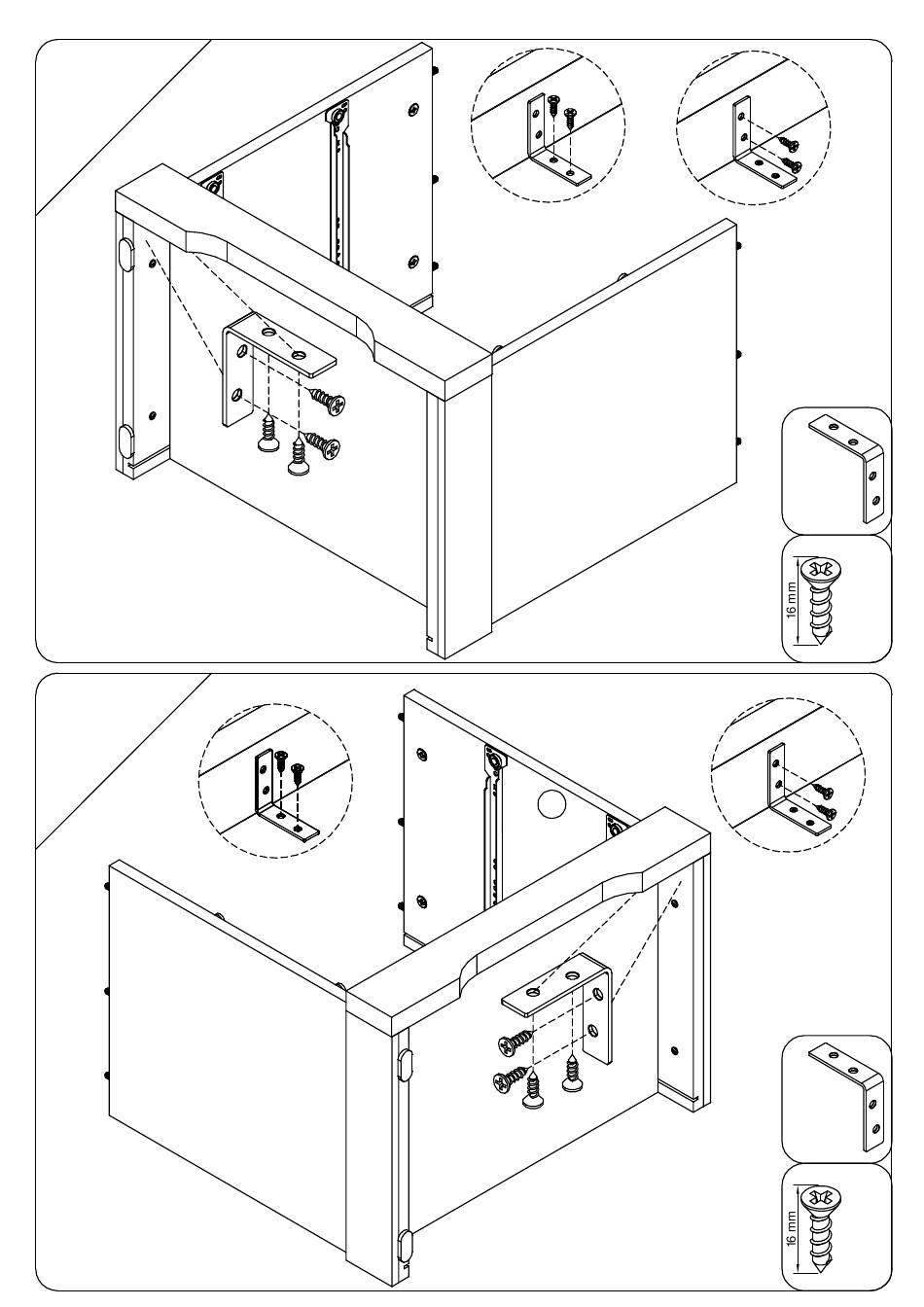 16 mm

16 mm